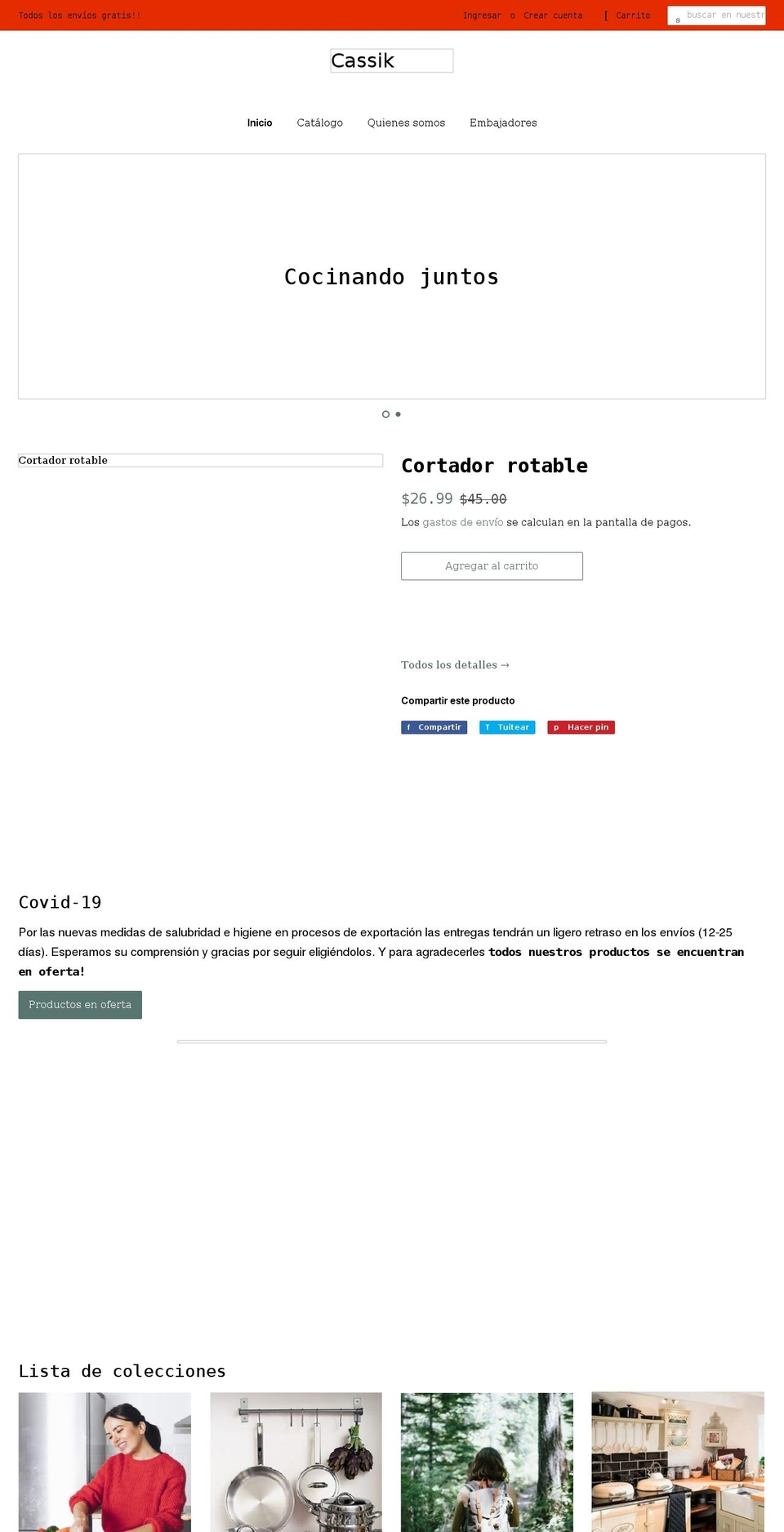 Todos los envíos gratis!!

Ingresar o Crear cuenta [ Carrito s buscar en nuestr

Cassik

Inicio Catálogo Quienes somos Embajadores

Cocinando juntos

Cortador rotable

Cortador rotable

$26.99 $45.00

Los gastos de envío se calculan en la pantalla de pagos.

Agregar al carrito

Todos los detalles →

Compartir este producto

f Compartir T Tuitear p Hacer pin

Covid-19

Por las nuevas medidas de salubridad e higiene en procesos de exportación las entregas tendrán un ligero retraso en los envíos (12-25 días). Esperamos su comprensión y gracias por seguir eligiéndolos. Y para agradecerles todos nuestros productos se encuentran en oferta!

Productos en oferta

Lista de colecciones